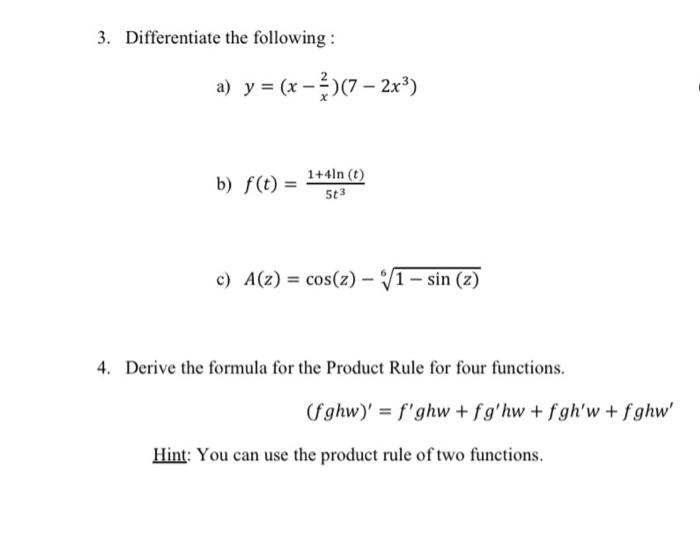 3. Differentiate the following :

a) $y = (x - \frac{2}{x})(7 - 2x^3)$

b) $f(t) = \frac{1+4\ln(t)}{5t^3}$

c) $A(z) = \cos(z) - \sqrt[6]{1 - \sin(z)}$

4. Derive the formula for the Product Rule for four functions.

$(fghw)' = f'ghw + fg'hw + fgh'w + fghw'$

Hint: You can use the product rule of two functions.